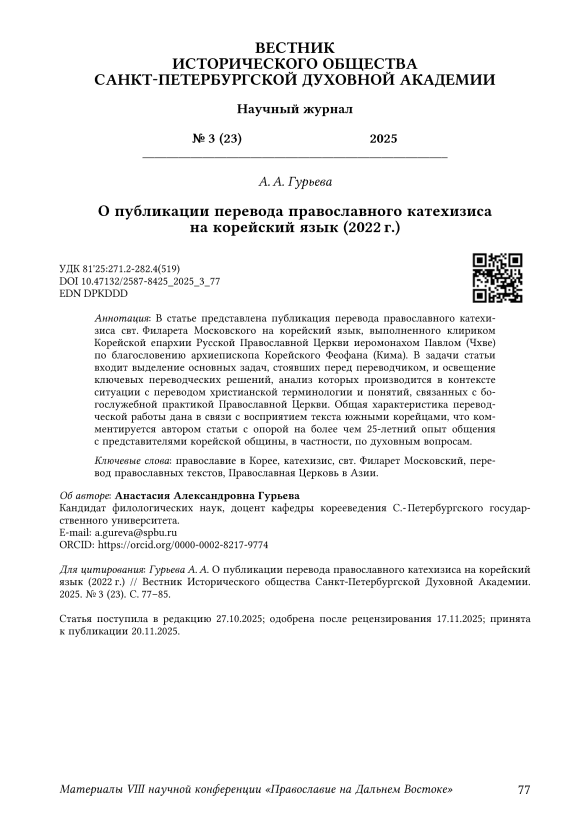 ВЕСТНИК
ИСТОРИЧЕСКОГО ОБЩЕСТВА
САНКТ-ПЕТЕРБУРГСКОЙ ДУХОВНОЙ АКАДЕМИИ

Научный журнал

№ 3 (23) 2025

А. А. Гурьева

О публикации перевода православного катехизиса на корейский язык (2022 г.)

УДК 81'25:271.2-282.4(519)
DOI 10.47132/2587-8425_2025_3_77
EDN DPKDDD

Аннотация: В статье представлена публикация перевода православного катехизиса свт. Филарета Московского на корейский язык, выполненного клириком Корейской епархии Русской Православной Церкви иеромонахом Павлом (Чхве) по благословению архиепископа Корейского Феофана (Кима). В задачи статьи входит выделение основных задач, стоявших перед переводчиком, и освещение ключевых переводческих решений, анализ которых производится в контексте ситуации с переводом христианской терминологии и понятий, связанных с богослужебной практикой Православной Церкви. Общая характеристика переводческой работы дана в связи с восприятием текста южными корейцами, что комментируется автором статьи с опорой на более чем 25-летний опыт общения с представителями корейской общины, в частности, по духовным вопросам.

Ключевые слова: православие в Корее, катехизис, свт. Филарет Московский, перевод православных текстов, Православная Церковь в Азии.

Об авторе: Анастасия Александровна Гурьева
Кандидат филологических наук, доцент кафедры корееведения С.-Петербургского государственного университета.
E-mail: a.gureva@spbu.ru
ORCID: https://orcid.org/0000-0002-8217-9774

Для цитирования: Гурьева А. А. О публикации перевода православного катехизиса на корейский язык (2022 г.) // Вестник Исторического общества Санкт-Петербургской Духовной Академии. 2025. № 3 (23). С. 77–85.

Статья поступила в редакцию 27.10.2025; одобрена после рецензирования 17.11.2025; принята к публикации 20.11.2025.

Материалы VIII научной конференции «Православие на Дальнем Востоке» 77